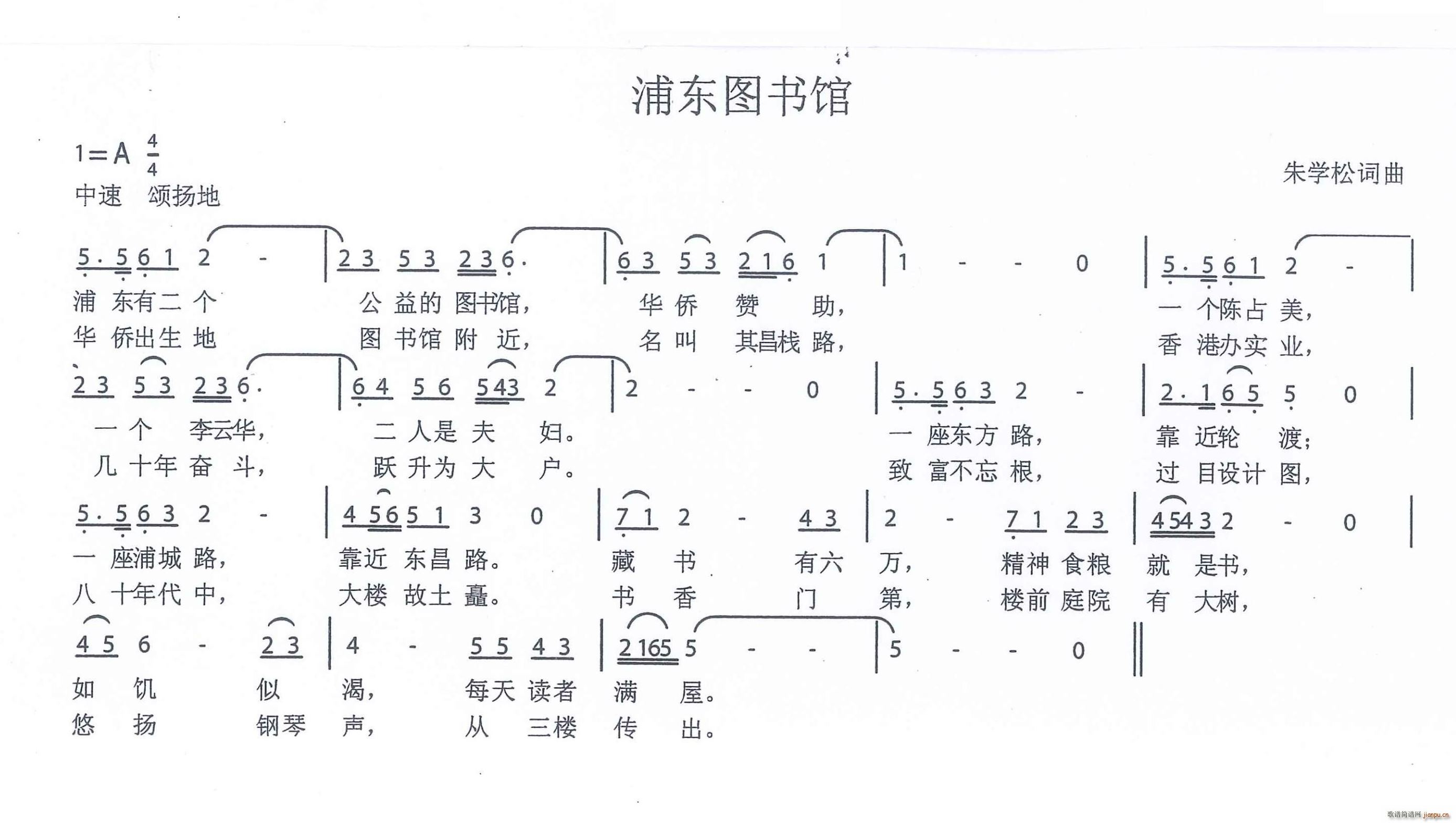 浦东图书馆

1=A $\frac{4}{4}$
中速 颂扬地

朱学松词曲

5·5 6 1 2 - | 2 3 5 3 2 3 6· | 6 3 5 3 2 1 6 1 | 1 - - 0 | 5·5 6 1 2 - |
浦 东有二 个 公 益的 图书馆， 华 侨 赞 助， 一 个陈占 美，
华 侨出生 地 图 书馆 附 近， 名 叫 其昌栈 路， 香 港办实 业，

2 3 5 3 2 3 6· | 6 4 5 6 5 4 3 2 | 2 - - 0 | 5·5 6 3 2 - | 2·1 6 5 5 0 |
一 个 李云华， 二 人是 夫 妇。 一 座东方 路， 靠 近轮 渡；
几 十年 奋 斗， 跃 升为 大 户。 致 富不忘 根， 过 目设计 图，

5·5 6 3 2 - | 4 5 6 5 1 3 0 | 7 1 2 - 4 3 | 2 - 7 1 2 3 | 4 5 4 3 2 - 0 |
一 座浦城 路， 靠近 东昌 路。 藏 书 有六 万， 精神 食粮 就 是书，
八 十年代 中， 大楼 故土 矗。 书 香 门 第， 楼前 庭院 有 大树，

4 5 6 - 2 3 | 4 - 5 5 4 3 | 2 1 6 5 5 - - | 5 - - 0 ‖
如 饥 似 渴， 每天 读者 满 屋。
悠 扬 钢琴 声， 从 三楼 传 出。

歌谱简谱网 jianpu.cn